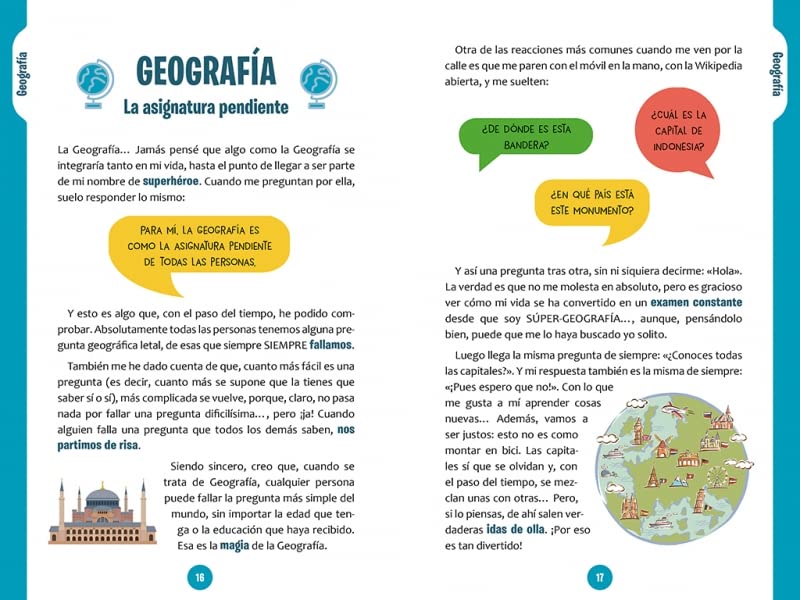 Geografía

GEOGRAFÍA
La asignatura pendiente

La Geografía… Jamás pensé que algo como la Geografía se integraría tanto en mi vida, hasta el punto de llegar a ser parte de mi nombre de superhéroe. Cuando me preguntan por ella, suelo responder lo mismo:

PARA MÍ, LA GEOGRAFÍA ES COMO LA ASIGNATURA PENDIENTE DE TODAS LAS PERSONAS.

Y esto es algo que, con el paso del tiempo, he podido comprobar. Absolutamente todas las personas tenemos alguna pregunta geográfica letal, de esas que siempre SIEMPRE fallamos.

También me he dado cuenta de que, cuanto más fácil es una pregunta (es decir, cuanto más se supone que la tienes que saber sí o sí), más complicada se vuelve, porque, claro, no pasa nada por fallar una pregunta dificilísima…, pero ¡ja! Cuando alguien falla una pregunta que todos los demás saben, nos partimos de risa.

Siendo sincero, creo que, cuando se trata de Geografía, cualquier persona puede fallar la pregunta más simple del mundo, sin importar la edad que tenga o la educación que haya recibido. Esa es la magia de la Geografía.

16

Geografía

Otra de las reacciones más comunes cuando me ven por la calle es que me paren con el móvil en la mano, con la Wikipedia abierta, y me suelten:

¿DE DÓNDE ES ESTA BANDERA?

¿CUÁL ES LA CAPITAL DE INDONESIA?

¿EN QUÉ PAÍS ESTÁ ESTE MONUMENTO?

Y así una pregunta tras otra, sin ni siquiera decirme: «Hola». La verdad es que no me molesta en absoluto, pero es gracioso ver cómo mi vida se ha convertido en un examen constante desde que soy SÚPER-GEOGRAFÍA…, aunque, pensándolo bien, puede que me lo haya buscado yo solito.

Luego llega la misma pregunta de siempre: «¿Conoces todas las capitales?». Y mi respuesta también es la misma de siempre: «¡Pues espero que no!». Con lo que me gusta a mí aprender cosas nuevas… Además, vamos a ser justos: esto no es como montar en bici. Las capitales sí que se olvidan y, con el paso del tiempo, se mezclan unas con otras… Pero, si lo piensas, de ahí salen verdaderas idas de olla. ¡Por eso es tan divertido!

17